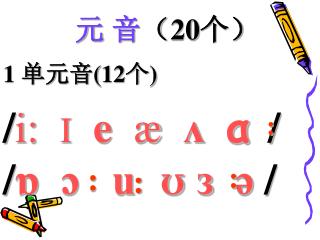 元 音（20个）

1 单元音(12个)

/i: I e æ ʌ ɑ :/

/ɒ ɔ : u: ʊ ɜ : ə /